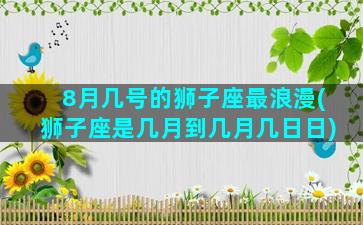 8月几号的狮子座最浪漫(狮子座是几月到几月几日日)